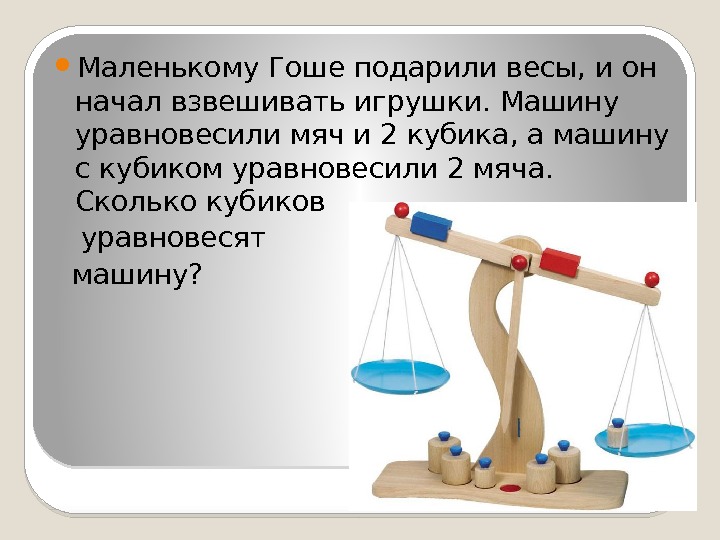 Маленькому Гоше подарили весы, и он начал взвешивать игрушки. Машину уравновесили мяч и 2 кубика, а машину с кубиком уравновесили 2 мяча. Сколько кубиков уравновесят машину?